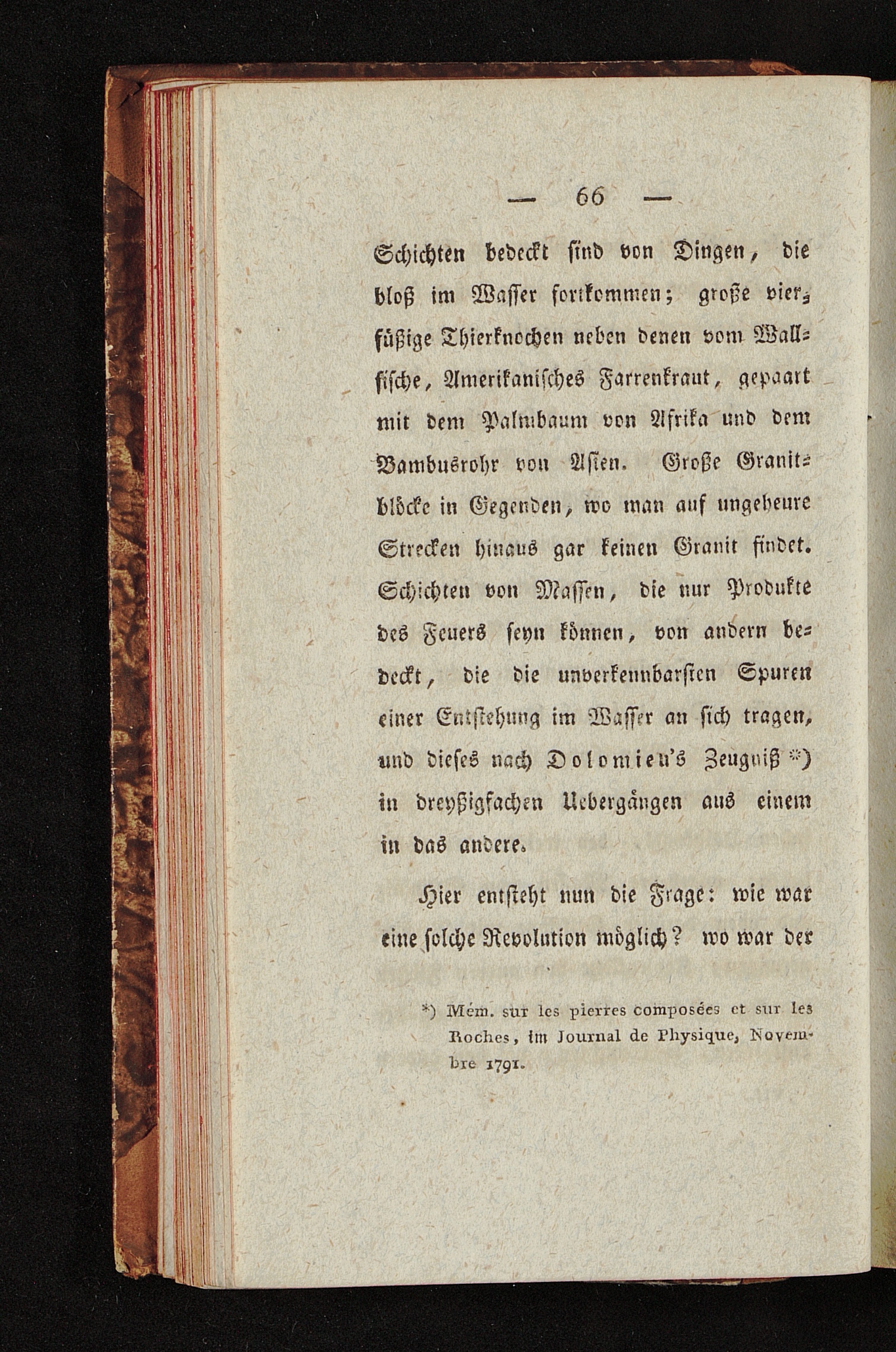 — 66 —

Schichten bedeckt sind von Dingen, die bloß im Wasser fortkommen; große vierfüßige Thierknochen neben denen vom Wallfische, Amerikanisches Farrenkraut, gepaart mit dem Palmbaum von Afrika und dem Bambusrohr von Asien. Große Granitblöcke in Gegenden, wo man auf ungeheure Strecken hinaus gar keinen Granit findet. Schichten von Massen, die nur Produkte des Feuers seyn können, von andern bedeckt, die die unverkennbarsten Spuren einer Entstehung im Wasser an sich tragen, und dieses nach Dolomieu's Zeugniß *) in dreyßigfachen Uebergängen aus einem in das andere.

Hier entsteht nun die Frage: wie war eine solche Revolution möglich? wo war der

*) Mém. sur les pierres composées et sur les Roches, im Journal de Physique, Novembre 1791.